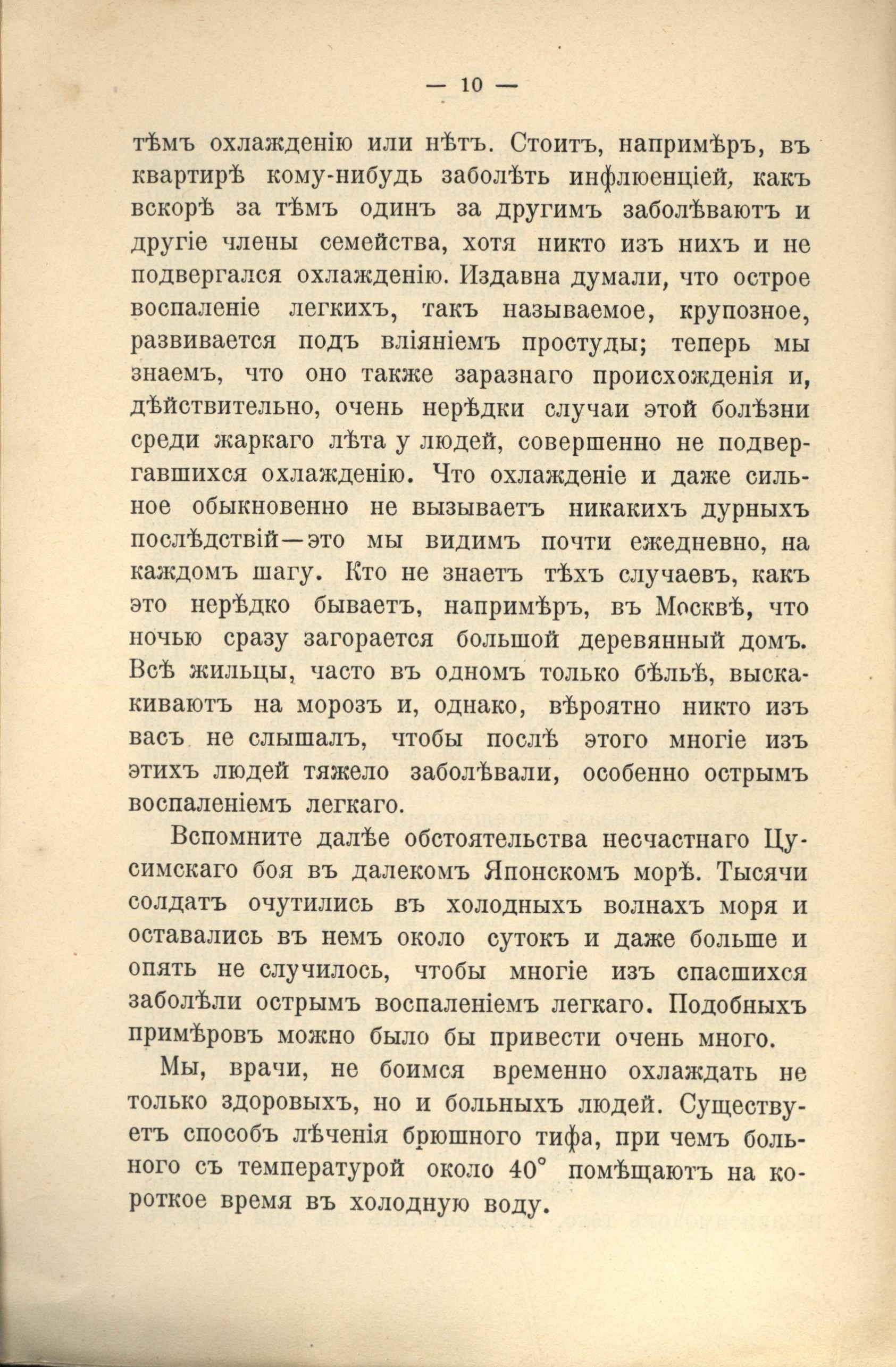 — 10 —

тѣмъ охлажденію или нѣтъ. Стоитъ, напримѣръ, въ квартирѣ кому-нибудь заболѣть инфлюенціей, какъ вскорѣ за тѣмъ одинъ за другимъ заболѣваютъ и другіе члены семейства, хотя никто изъ нихъ и не подвергался охлажденію. Издавна думали, что острое воспаленіе легкихъ, такъ называемое, крупозное, развивается подъ вліяніемъ простуды; теперь мы знаемъ, что оно также заразнаго происхожденія и, дѣйствительно, очень нерѣдки случаи этой болѣзни среди жаркаго лѣта у людей, совершенно не подвергавшихся охлажденію. Что охлажденіе и даже сильное обыкновенно не вызываетъ никакихъ дурныхъ послѣдствій—это мы видимъ почти ежедневно, на каждомъ шагу. Кто не знаетъ тѣхъ случаевъ, какъ это нерѣдко бываетъ, напримѣръ, въ Москвѣ, что ночью сразу загорается большой деревянный домъ. Всѣ жильцы, часто въ одномъ только бѣльѣ, выскакиваютъ на морозъ и, однако, вѣроятно никто изъ васъ не слышалъ, чтобы послѣ этого многіе изъ этихъ людей тяжело заболѣвали, особенно острымъ воспаленіемъ легкаго.

Вспомните далѣе обстоятельства несчастнаго Цусимскаго боя въ далекомъ Японскомъ морѣ. Тысячи солдатъ очутились въ холодныхъ волнахъ моря и оставались въ немъ около сутокъ и даже больше и опять не случилось, чтобы многіе изъ спасшихся заболѣли острымъ воспаленіемъ легкаго. Подобныхъ примѣровъ можно было бы привести очень много.

Мы, врачи, не боимся временно охлаждать не только здоровыхъ, но и больныхъ людей. Существуетъ способъ лѣченія брюшного тифа, при чемъ больного съ температурой около $40^\circ$ помѣщаютъ на короткое время въ холодную воду.